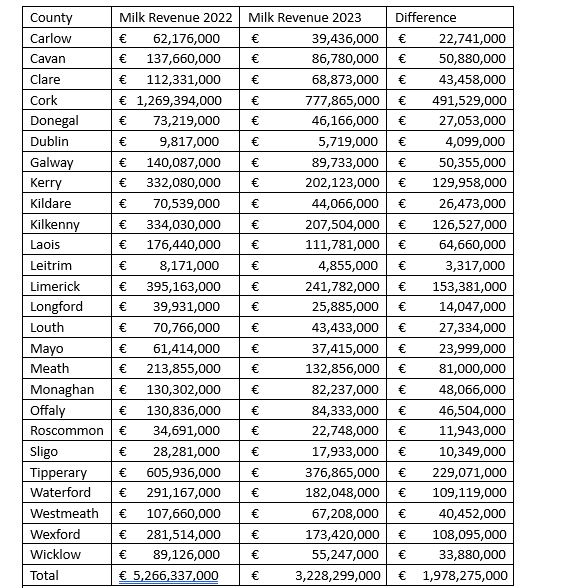 | County | Milk Revenue 2022 | Milk Revenue 2023 | Difference |
|---|---|---|---|
| Carlow | € 62,176,000 | € 39,436,000 | € 22,741,000 |
| Cavan | € 137,660,000 | € 86,780,000 | € 50,880,000 |
| Clare | € 112,331,000 | € 68,873,000 | € 43,458,000 |
| Cork | € 1,269,394,000 | € 777,865,000 | € 491,529,000 |
| Donegal | € 73,219,000 | € 46,166,000 | € 27,053,000 |
| Dublin | € 9,817,000 | € 5,719,000 | € 4,099,000 |
| Galway | € 140,087,000 | € 89,733,000 | € 50,355,000 |
| Kerry | € 332,080,000 | € 202,123,000 | € 129,958,000 |
| Kildare | € 70,539,000 | € 44,066,000 | € 26,473,000 |
| Kilkenny | € 334,030,000 | € 207,504,000 | € 126,527,000 |
| Laois | € 176,440,000 | € 111,781,000 | € 64,660,000 |
| Leitrim | € 8,171,000 | € 4,855,000 | € 3,317,000 |
| Limerick | € 395,163,000 | € 241,782,000 | € 153,381,000 |
| Longford | € 39,931,000 | € 25,885,000 | € 14,047,000 |
| Louth | € 70,766,000 | € 43,433,000 | € 27,334,000 |
| Mayo | € 61,414,000 | € 37,415,000 | € 23,999,000 |
| Meath | € 213,855,000 | € 132,856,000 | € 81,000,000 |
| Monaghan | € 130,302,000 | € 82,237,000 | € 48,066,000 |
| Offaly | € 130,836,000 | € 84,333,000 | € 46,504,000 |
| Roscommon | € 34,691,000 | € 22,748,000 | € 11,943,000 |
| Sligo | € 28,281,000 | € 17,933,000 | € 10,349,000 |
| Tipperary | € 605,936,000 | € 376,865,000 | € 229,071,000 |
| Waterford | € 291,167,000 | € 182,048,000 | € 109,119,000 |
| Westmeath | € 107,660,000 | € 67,208,000 | € 40,452,000 |
| Wexford | € 281,514,000 | € 173,420,000 | € 108,095,000 |
| Wicklow | € 89,126,000 | € 55,247,000 | € 33,880,000 |
| Total | € 5,266,337,000 | € 3,228,299,000 | € 1,978,275,000 |